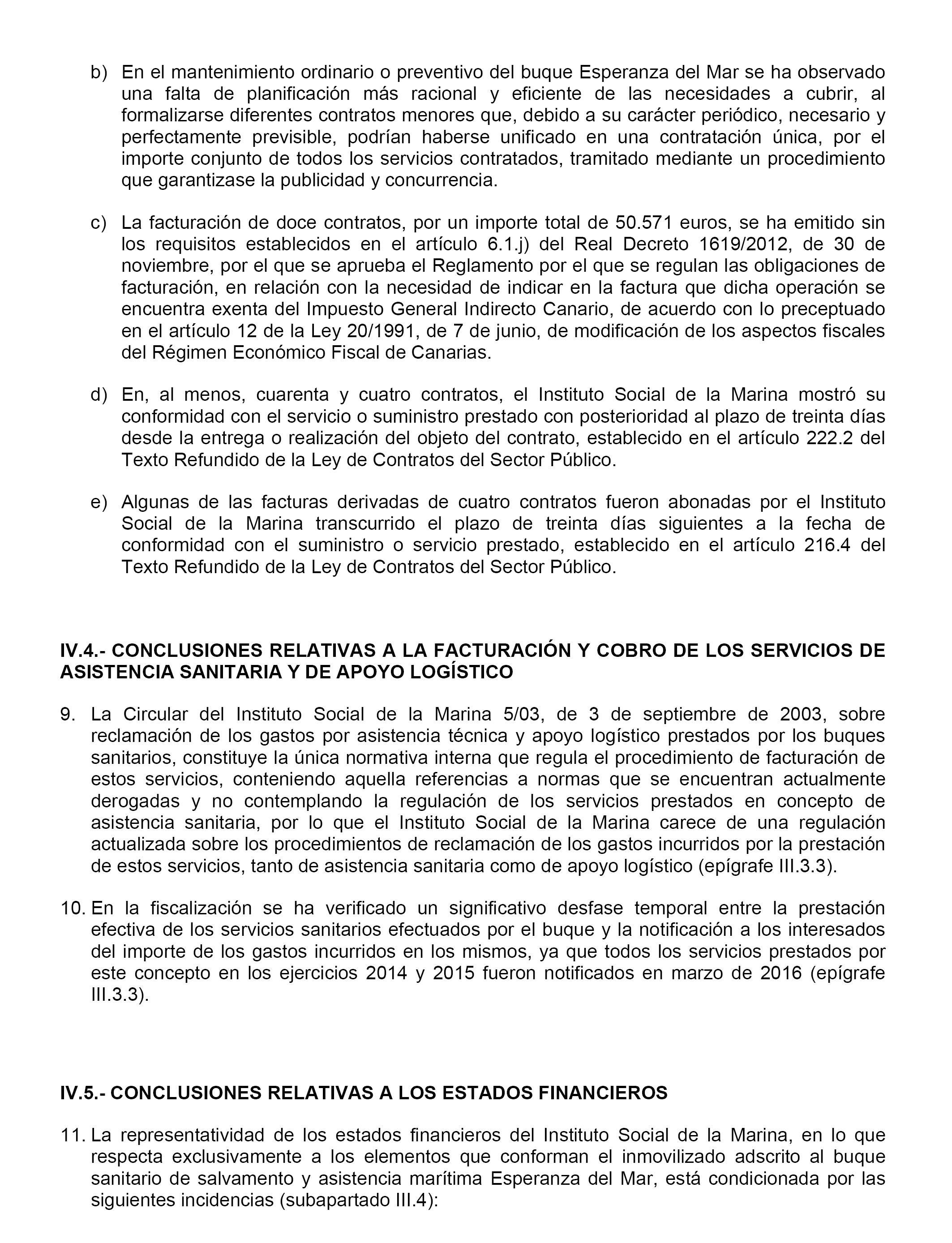 b) En el mantenimiento ordinario o preventivo del buque Esperanza del Mar se ha observado una falta de planificación más racional y eficiente de las necesidades a cubrir, al formalizarse diferentes contratos menores que, debido a su carácter periódico, necesario y perfectamente previsible, podrían haberse unificado en una contratación única, por el importe conjunto de todos los servicios contratados, tramitado mediante un procedimiento que garantizase la publicidad y concurrencia.

c) La facturación de doce contratos, por un importe total de 50.571 euros, se ha emitido sin los requisitos establecidos en el artículo 6.1.j) del Real Decreto 1619/2012, de 30 de noviembre, por el que se aprueba el Reglamento por el que se regulan las obligaciones de facturación, en relación con la necesidad de indicar en la factura que dicha operación se encuentra exenta del Impuesto General Indirecto Canario, de acuerdo con lo preceptuado en el artículo 12 de la Ley 20/1991, de 7 de junio, de modificación de los aspectos fiscales del Régimen Económico Fiscal de Canarias.

d) En, al menos, cuarenta y cuatro contratos, el Instituto Social de la Marina mostró su conformidad con el servicio o suministro prestado con posterioridad al plazo de treinta días desde la entrega o realización del objeto del contrato, establecido en el artículo 222.2 del Texto Refundido de la Ley de Contratos del Sector Público.

e) Algunas de las facturas derivadas de cuatro contratos fueron abonadas por el Instituto Social de la Marina transcurrido el plazo de treinta días siguientes a la fecha de conformidad con el suministro o servicio prestado, establecido en el artículo 216.4 del Texto Refundido de la Ley de Contratos del Sector Público.

IV.4.- CONCLUSIONES RELATIVAS A LA FACTURACIÓN Y COBRO DE LOS SERVICIOS DE ASISTENCIA SANITARIA Y DE APOYO LOGÍSTICO

9. La Circular del Instituto Social de la Marina 5/03, de 3 de septiembre de 2003, sobre reclamación de los gastos por asistencia técnica y apoyo logístico prestados por los buques sanitarios, constituye la única normativa interna que regula el procedimiento de facturación de estos servicios, conteniendo aquella referencias a normas que se encuentran actualmente derogadas y no contemplando la regulación de los servicios prestados en concepto de asistencia sanitaria, por lo que el Instituto Social de la Marina carece de una regulación actualizada sobre los procedimientos de reclamación de los gastos incurridos por la prestación de estos servicios, tanto de asistencia sanitaria como de apoyo logístico (epígrafe III.3.3).

10. En la fiscalización se ha verificado un significativo desfase temporal entre la prestación efectiva de los servicios sanitarios efectuados por el buque y la notificación a los interesados del importe de los gastos incurridos en los mismos, ya que todos los servicios prestados por este concepto en los ejercicios 2014 y 2015 fueron notificados en marzo de 2016 (epígrafe III.3.3).

IV.5.- CONCLUSIONES RELATIVAS A LOS ESTADOS FINANCIEROS

11. La representatividad de los estados financieros del Instituto Social de la Marina, en lo que respecta exclusivamente a los elementos que conforman el inmovilizado adscrito al buque sanitario de salvamento y asistencia marítima Esperanza del Mar, está condicionada por las siguientes incidencias (subapartado III.4):